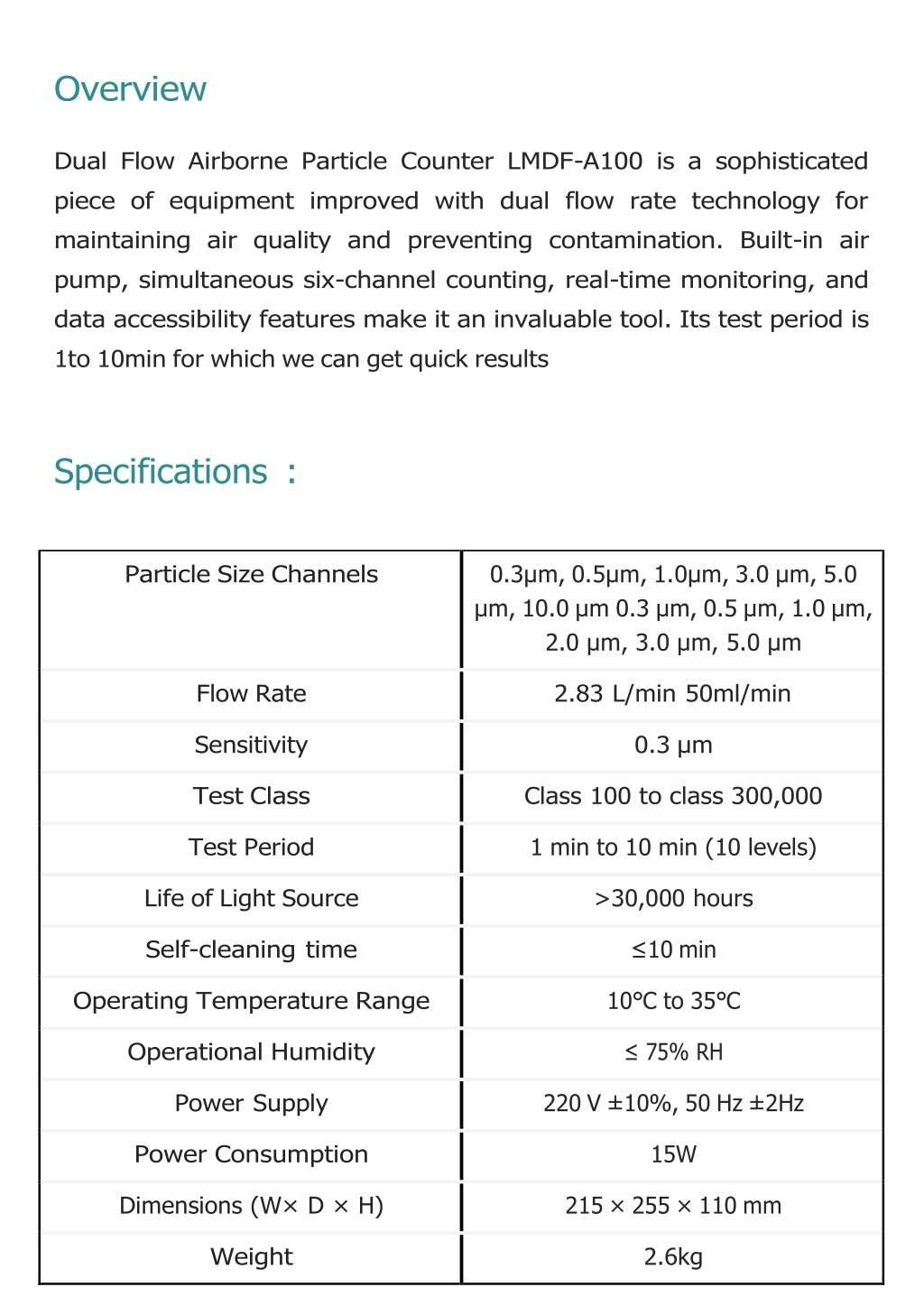 Overview

Dual Flow Airborne Particle Counter LMDF-A100 is a sophisticated piece of equipment improved with dual flow rate technology for maintaining air quality and preventing contamination. Built-in air pump, simultaneous six-channel counting, real-time monitoring, and data accessibility features make it an invaluable tool. Its test period is 1to 10min for which we can get quick results

Specifications ：

| Particle Size Channels | 0.3μm, 0.5μm, 1.0μm, 3.0 μm, 5.0 μm, 10.0 μm 0.3 μm, 0.5 μm, 1.0 μm, 2.0 μm, 3.0 μm, 5.0 μm |
|---|---|
| Flow Rate | 2.83 L/min 50ml/min |
| Sensitivity | 0.3 μm |
| Test Class | Class 100 to class 300,000 |
| Test Period | 1 min to 10 min (10 levels) |
| Life of Light Source | >30,000 hours |
| Self-cleaning time | ≤10 min |
| Operating Temperature Range | 10°C to 35°C |
| Operational Humidity | ≤ 75% RH |
| Power Supply | 220 V ±10%, 50 Hz ±2Hz |
| Power Consumption | 15W |
| Dimensions (W× D × H) | 215 × 255 × 110 mm |
| Weight | 2.6kg |